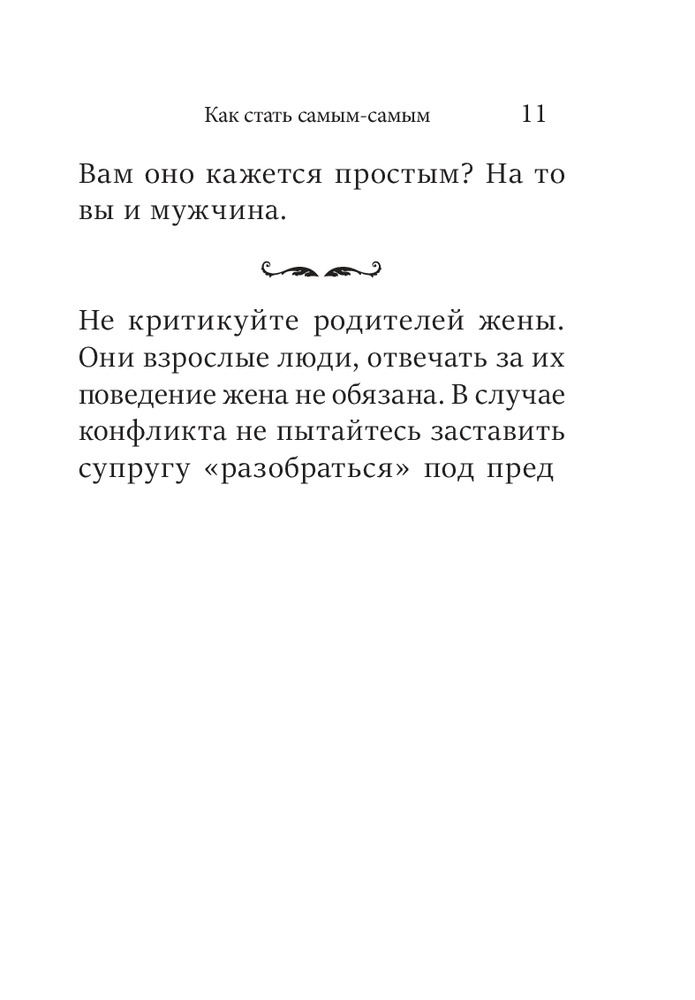 Как стать самым-самым 11

Вам оно кажется простым? На то вы и мужчина.

Не критикуйте родителей жены. Они взрослые люди, отвечать за их поведение жена не обязана. В случае конфликта не пытайтесь заставить супругу «разобраться» под пред